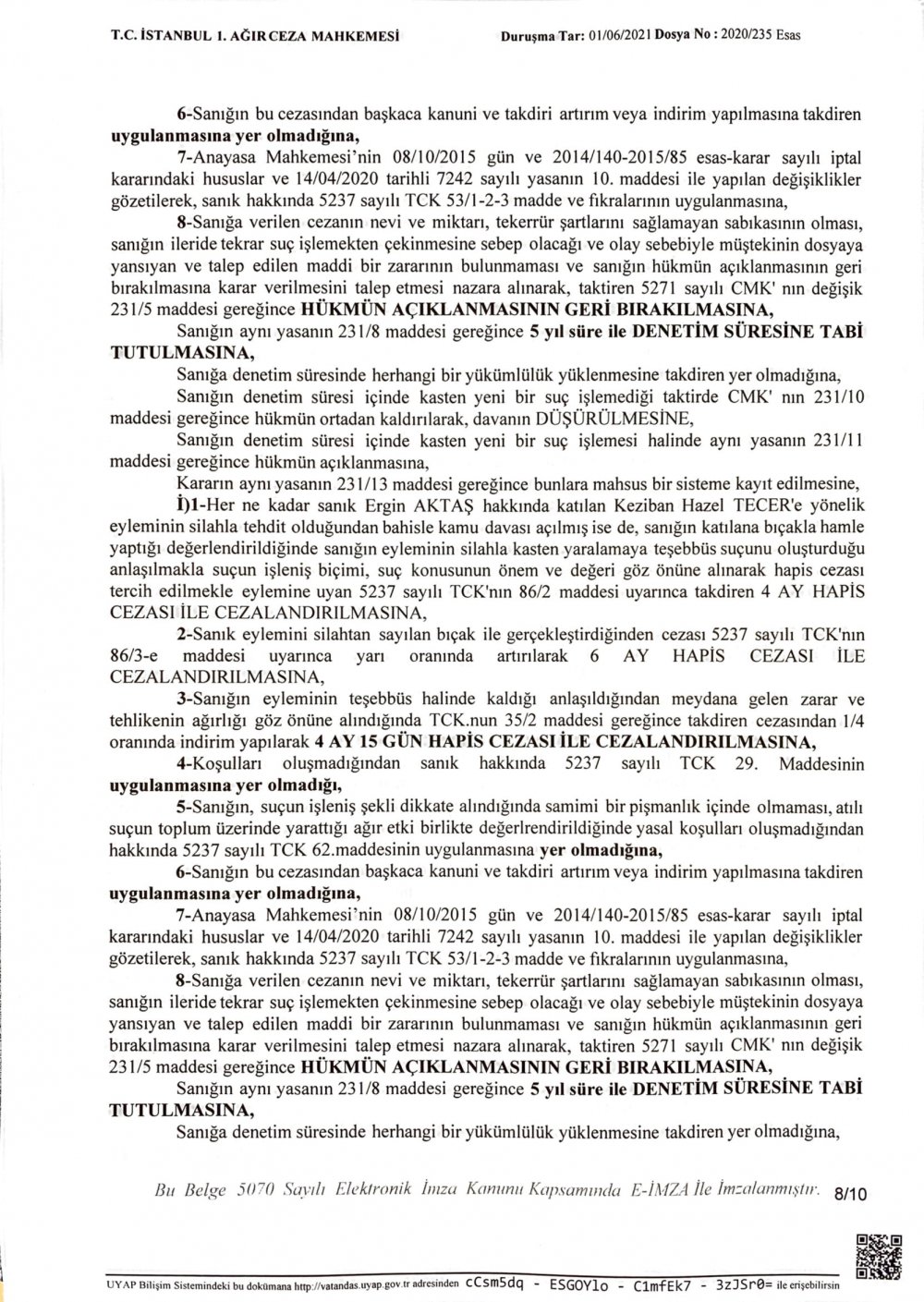 T.C. İSTANBUL 1. AĞIR CEZA MAHKEMESİ Duruşma Tar: 01/06/2021 Dosya No : 2020/235 Esas

6-Sanığın bu cezasından başkaca kanuni ve takdiri artırım veya indirim yapılmasına takdiren uygulanmasına yer olmadığına,

7-Anayasa Mahkemesi'nin 08/10/2015 gün ve 2014/140-2015/85 esas-karar sayılı iptal kararındaki hususlar ve 14/04/2020 tarihli 7242 sayılı yasanın 10. maddesi ile yapılan değişiklikler gözetilerek, sanık hakkında 5237 sayılı TCK 53/1-2-3 madde ve fıkralarının uygulanmasına,

8-Sanığa verilen cezanın nevi ve miktarı, tekerrür şartlarını sağlamayan sabıkasının olması, sanığın ileride tekrar suç işlemekten çekinmesine sebep olacağı ve olay sebebiyle müştekinin dosyaya yansıyan ve talep edilen maddi bir zararının bulunmaması ve sanığın hükmün açıklanmasının geri bırakılmasına karar verilmesini talep etmesi nazara alınarak, taktiren 5271 sayılı CMK' nın değişik 231/5 maddesi gereğince HÜKMÜN AÇIKLANMASININ GERİ BIRAKILMASINA,

Sanığın aynı yasanın 231/8 maddesi gereğince 5 yıl süre ile DENETİM SÜRESİNE TABİ TUTULMASINA,

Sanığa denetim süresinde herhangi bir yükümlülük yüklenmesine takdiren yer olmadığına,

Sanığın denetim süresi içinde kasten yeni bir suç işlemediği taktirde CMK' nın 231/10 maddesi gereğince hükmün ortadan kaldırılarak, davanın DÜŞÜRÜLMESİNE,

Sanığın denetim süresi içinde kasten yeni bir suç işlemesi halinde aynı yasanın 231/11 maddesi gereğince hükmün açıklanmasına,

Kararın aynı yasanın 231/13 maddesi gereğince bunlara mahsus bir sisteme kayıt edilmesine,

İ)1-Her ne kadar sanık Ergin AKTAŞ hakkında katılan Keziban Hazel TECER'e yönelik eyleminin silahla tehdit olduğundan bahisle kamu davası açılmış ise de, sanığın katılana bıçakla hamle yaptığı değerlendirildiğinde sanığın eyleminin silahla kasten yaralamaya teşebbüs suçunu oluşturduğu anlaşılmakla suçun işleniş biçimi, suç konusunun önem ve değeri göz önüne alınarak hapis cezası tercih edilmekle eylemine uyan 5237 sayılı TCK'nın 86/2 maddesi uyarınca takdiren 4 AY HAPİS CEZASI İLE CEZALANDIRILMASINA,

2-Sanık eylemini silahtan sayılan bıçak ile gerçekleştirdiğinden cezası 5237 sayılı TCK'nın 86/3-e maddesi uyarınca yarı oranında artırılarak 6 AY HAPİS CEZASI İLE CEZALANDIRILMASINA,

3-Sanığın eyleminin teşebbüs halinde kaldığı anlaşıldığından meydana gelen zarar ve tehlikenin ağırlığı göz önüne alındığında TCK.nun 35/2 maddesi gereğince takdiren cezasından 1/4 oranında indirim yapılarak 4 AY 15 GÜN HAPİS CEZASI İLE CEZALANDIRILMASINA,

4-Koşulları oluşmadığından sanık hakkında 5237 sayılı TCK 29. Maddesinin uygulanmasına yer olmadığı,

5-Sanığın, suçun işleniş şekli dikkate alındığında samimi bir pişmanlık içinde olmaması, atılı suçun toplum üzerinde yarattığı ağır etki birlikte değerlrendirildiğinde yasal koşulları oluşmadığından hakkında 5237 sayılı TCK 62.maddesinin uygulanmasına yer olmadığına,

6-Sanığın bu cezasından başkaca kanuni ve takdiri artırım veya indirim yapılmasına takdiren uygulanmasına yer olmadığına,

7-Anayasa Mahkemesi'nin 08/10/2015 gün ve 2014/140-2015/85 esas-karar sayılı iptal kararındaki hususlar ve 14/04/2020 tarihli 7242 sayılı yasanın 10. maddesi ile yapılan değişiklikler gözetilerek, sanık hakkında 5237 sayılı TCK 53/1-2-3 madde ve fıkralarının uygulanmasına,

8-Sanığa verilen cezanın nevi ve miktarı, tekerrür şartlarını sağlamayan sabıkasının olması, sanığın ileride tekrar suç işlemekten çekinmesine sebep olacağı ve olay sebebiyle müştekinin dosyaya yansıyan ve talep edilen maddi bir zararının bulunmaması ve sanığın hükmün açıklanmasının geri bırakılmasına karar verilmesini talep etmesi nazara alınarak, taktiren 5271 sayılı CMK' nın değişik 231/5 maddesi gereğince HÜKMÜN AÇIKLANMASININ GERİ BIRAKILMASINA,

Sanığın aynı yasanın 231/8 maddesi gereğince 5 yıl süre ile DENETİM SÜRESİNE TABİ TUTULMASINA,

Sanığa denetim süresinde herhangi bir yükümlülük yüklenmesine takdiren yer olmadığına,

Bu Belge 5070 Sayılı Elektronik İmza Kanunu Kapsamında E-İMZA İle İmzalanmıştır. 8/10

UYAP Bilişim Sistemindeki bu dokümana http://vatandas.uyap.gov.tr adresinden cCsm5dq - ESGOYlo - C1mfEk7 - 3zJSr0= ile erişebilirsin